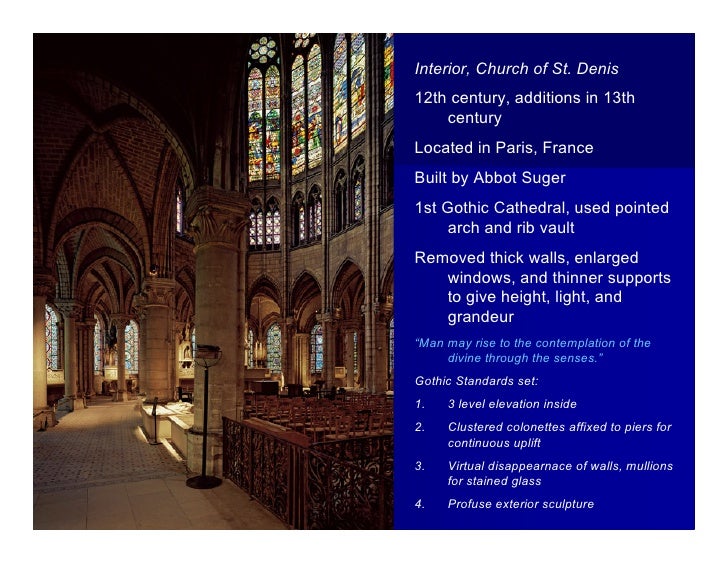 Interior, Church of St. Denis

12th century, additions in 13th century

Located in Paris, France

Built by Abbot Suger

1st Gothic Cathedral, used pointed arch and rib vault

Removed thick walls, enlarged windows, and thinner supports to give height, light, and grandeur

"Man may rise to the contemplation of the divine through the senses."

Gothic Standards set:

1. 3 level elevation inside

2. Clustered colonettes affixed to piers for continuous uplift

3. Virtual disappearnace of walls, mullions for stained glass

4. Profuse exterior sculpture